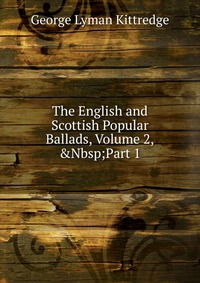 George Lyman Kittredge

The English and Scottish Popular Ballads, Volume 2, &Nbsp;Part 1